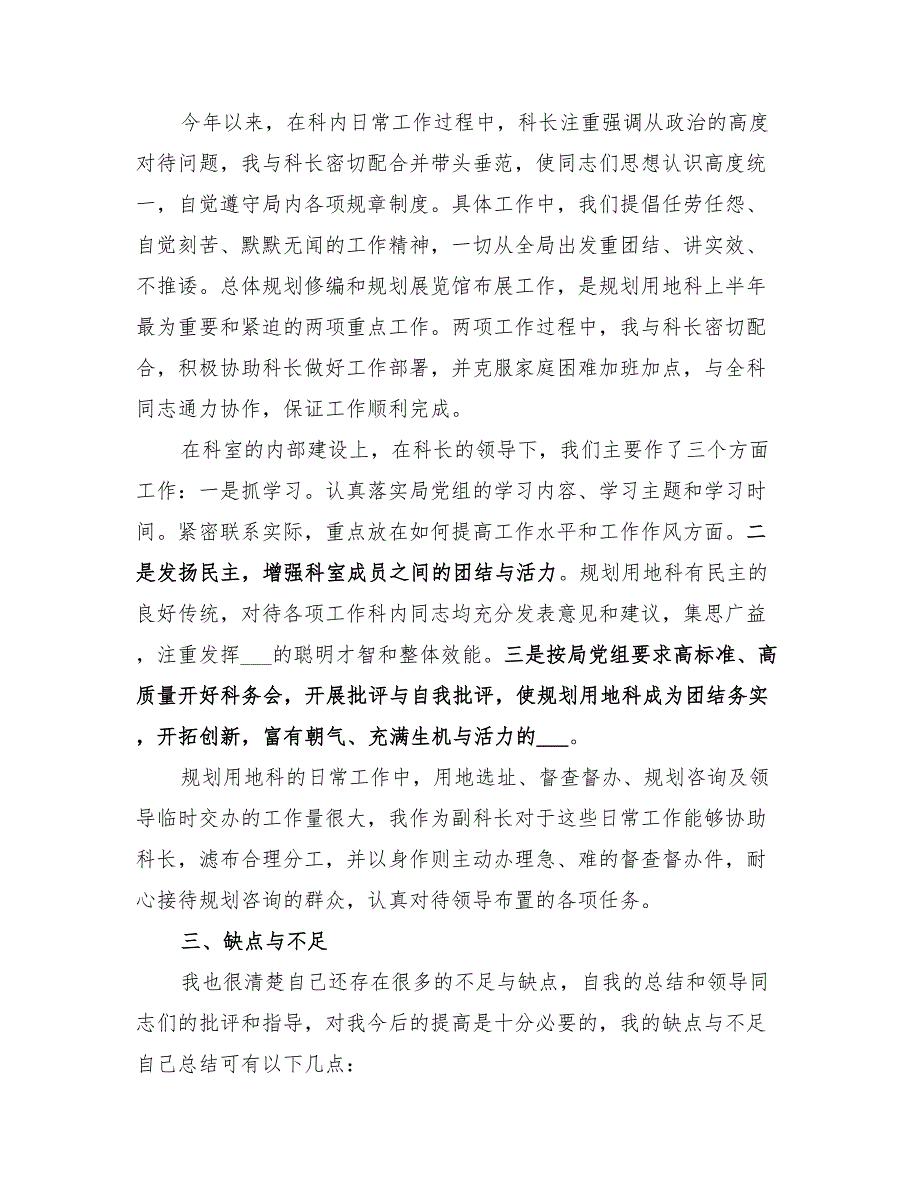 今年以来，在科内日常工作过程中，科长注重强调从政治的高度对待问题，我与科长密切配合并带头垂范，使同志们思想认识高度统一，自觉遵守局内各项规章制度。具体工作中，我们提倡任劳任怨、自觉刻苦、默默无闻的工作精神，一切从全局出发重团结、讲实效、不推诿。总体规划修编和规划展览馆布展工作，是规划用地科上半年最为重要和紧迫的两项重点工作。两项工作过程中，我与科长密切配合，积极协助科长做好工作部署，并克服家庭困难加班加点，与全科同志通力协作，保证工作顺利完成。

在科室的内部建设上，在科长的领导下，我们主要作了三个方面工作：一是抓学习。认真落实局党组的学习内容、学习主题和学习时间。紧密联系实际，重点放在如何提高工作水平和工作作风方面。二是发扬民主，增强科室成员之间的团结与活力。规划用地科有民主的良好传统，对待各项工作科内同志均充分发表意见和建议，集思广益，注重发挥___的聪明才智和整体效能。三是按局党组要求高标准、高质量开好科务会，开展批评与自我批评，使规划用地科成为团结务实，开拓创新，富有朝气、充满生机与活力的___。

规划用地科的日常工作中，用地选址、督查督办、规划咨询及领导临时交办的工作量很大，我作为副科长对于这些日常工作能够协助科长，滤布合理分工，并以身作则主动办理急、难的督查督办件，耐心接待规划咨询的群众，认真对待领导布置的各项任务。

三、缺点与不足

我也很清楚自己还存在很多的不足与缺点，自我的总结和领导同志们的批评和指导，对我今后的提高是十分必要的，我的缺点与不足自己总结可有以下几点：